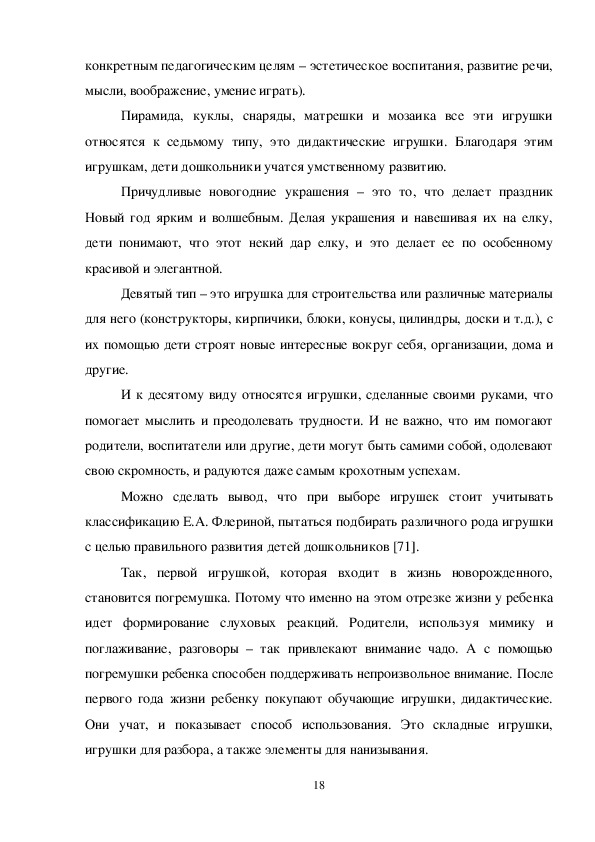 конкретным педагогическим целям – эстетическое воспитания, развитие речи, мысли, воображение, умение играть).

Пирамида, куклы, снаряды, матрешки и мозаика все эти игрушки относятся к седьмому типу, это дидактические игрушки. Благодаря этим игрушкам, дети дошкольники учатся умственному развитию.

Причудливые новогодние украшения – это то, что делает праздник Новый год ярким и волшебным. Делая украшения и навешивая их на елку, дети понимают, что этот некий дар елку, и это делает ее по особенному красивой и элегантной.

Девятый тип – это игрушка для строительства или различные материалы для него (конструкторы, кирпичики, блоки, конусы, цилиндры, доски и т.д.), с их помощью дети строят новые интересные вокруг себя, организации, дома и другие.

И к десятому виду относятся игрушки, сделанные своими руками, что помогает мыслить и преодолевать трудности. И не важно, что им помогают родители, воспитатели или другие, дети могут быть самими собой, одолевают свою скромность, и радуются даже самым крохотным успехам.

Можно сделать вывод, что при выборе игрушек стоит учитывать классификацию Е.А. Флериной, пытаться подбирать различного рода игрушки с целью правильного развития детей дошкольников [71].

Так, первой игрушкой, которая входит в жизнь новорожденного, становится погремушка. Потому что именно на этом отрезке жизни у ребенка идет формирование слуховых реакций. Родители, используя мимику и поглаживание, разговоры – так привлекают внимание чадо. А с помощью погремушки ребенка способен поддерживать непроизвольное внимание. После первого года жизни ребенку покупают обучающие игрушки, дидактические. Они учат, и показывает способ использования. Это складные игрушки, игрушки для разбора, а также элементы для нанизывания.

18